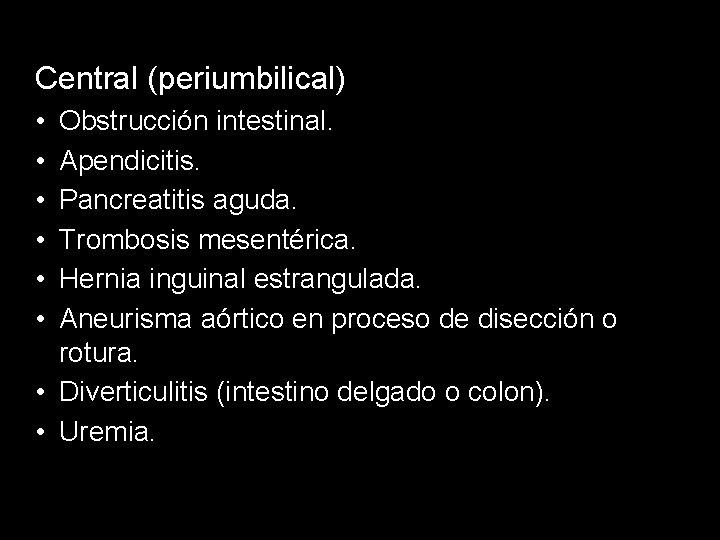 Central (periumbilical)

• Obstrucción intestinal.
• Apendicitis.
• Pancreatitis aguda.
• Trombosis mesentérica.
• Hernia inguinal estrangulada.
• Aneurisma aórtico en proceso de disección o rotura.
• Diverticulitis (intestino delgado o colon).
• Uremia.